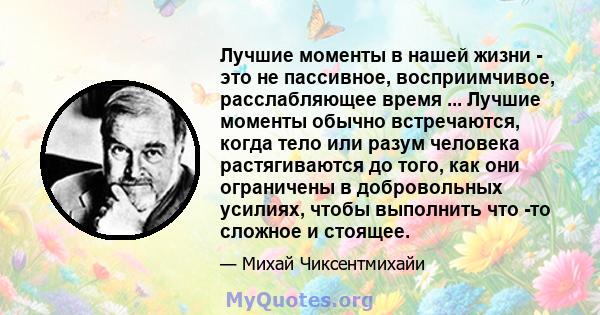 Лучшие моменты в нашей жизни - это не пассивное, восприимчивое, расслабляющее время ... Лучшие моменты обычно встречаются, когда тело или разум человека растягиваются до того, как они ограничены в добровольных усилиях, чтобы выполнить что -то сложное и стоящее.

— Михай Чиксентмихайи

MyQuotes.org